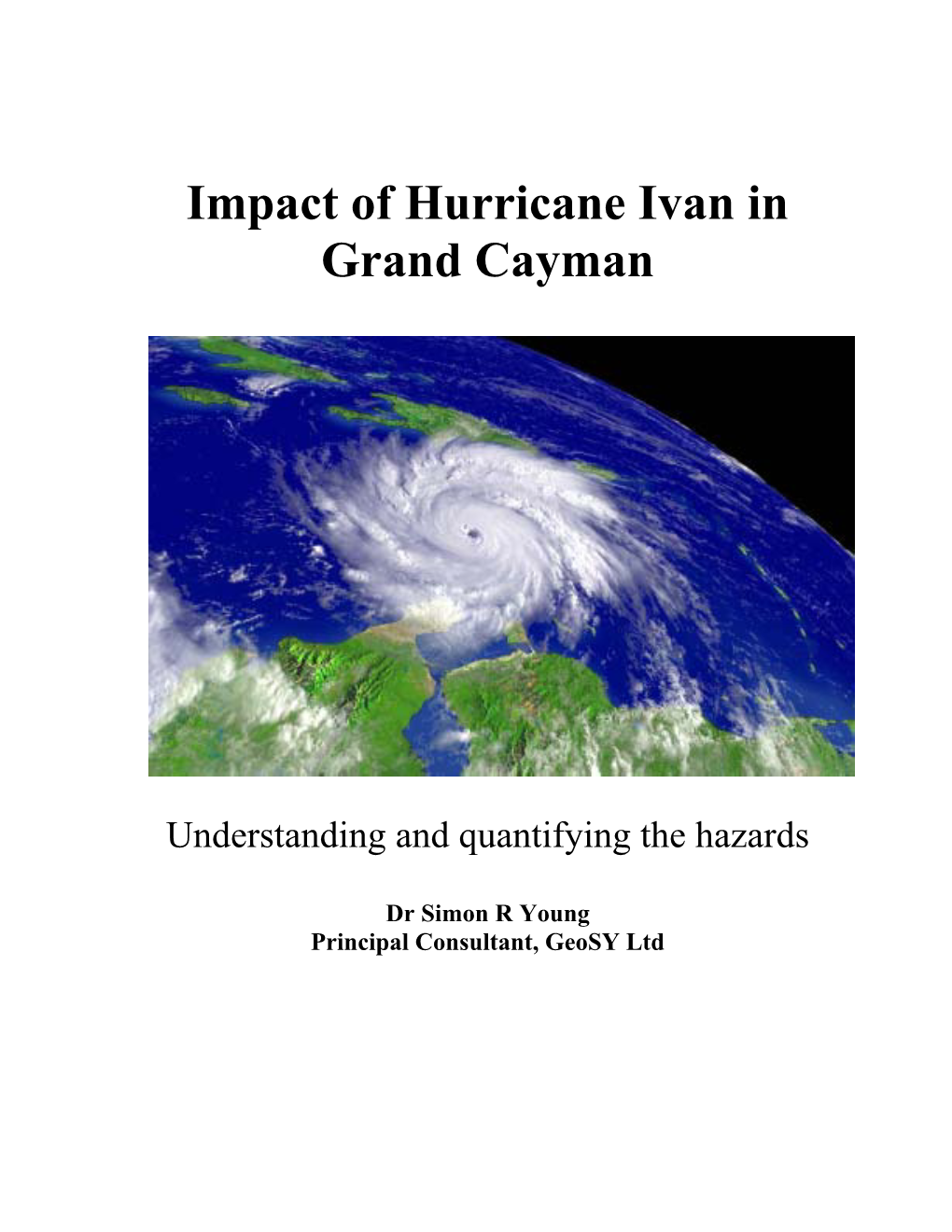 Impact of Hurricane Ivan in Grand Cayman

Understanding and quantifying the hazards

Dr Simon R Young
Principal Consultant, GeoSY Ltd